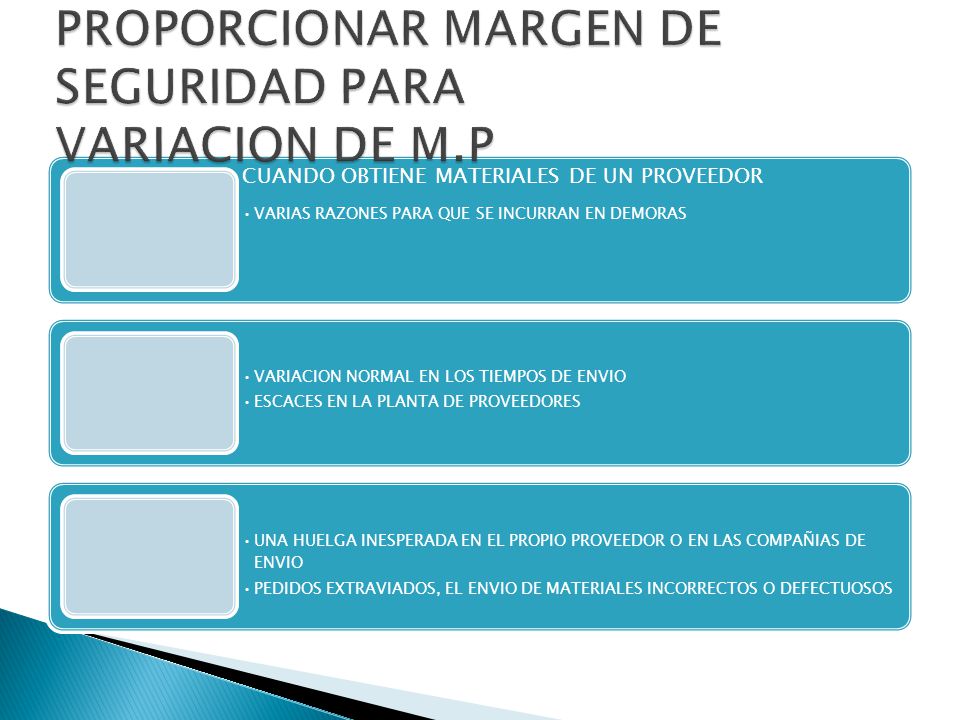 PROPORCIONAR MARGEN DE SEGURIDAD PARA VARIACION DE M.P

CUANDO OBTIENE MATERIALES DE UN PROVEEDOR

• VARIAS RAZONES PARA QUE SE INCURRAN EN DEMORAS

• VARIACION NORMAL EN LOS TIEMPOS DE ENVIO
• ESCACES EN LA PLANTA DE PROVEEDORES

• UNA HUELGA INESPERADA EN EL PROPIO PROVEEDOR O EN LAS COMPAÑIAS DE ENVIO
• PEDIDOS EXTRAVIADOS, EL ENVIO DE MATERIALES INCORRECTOS O DEFECTUOSOS